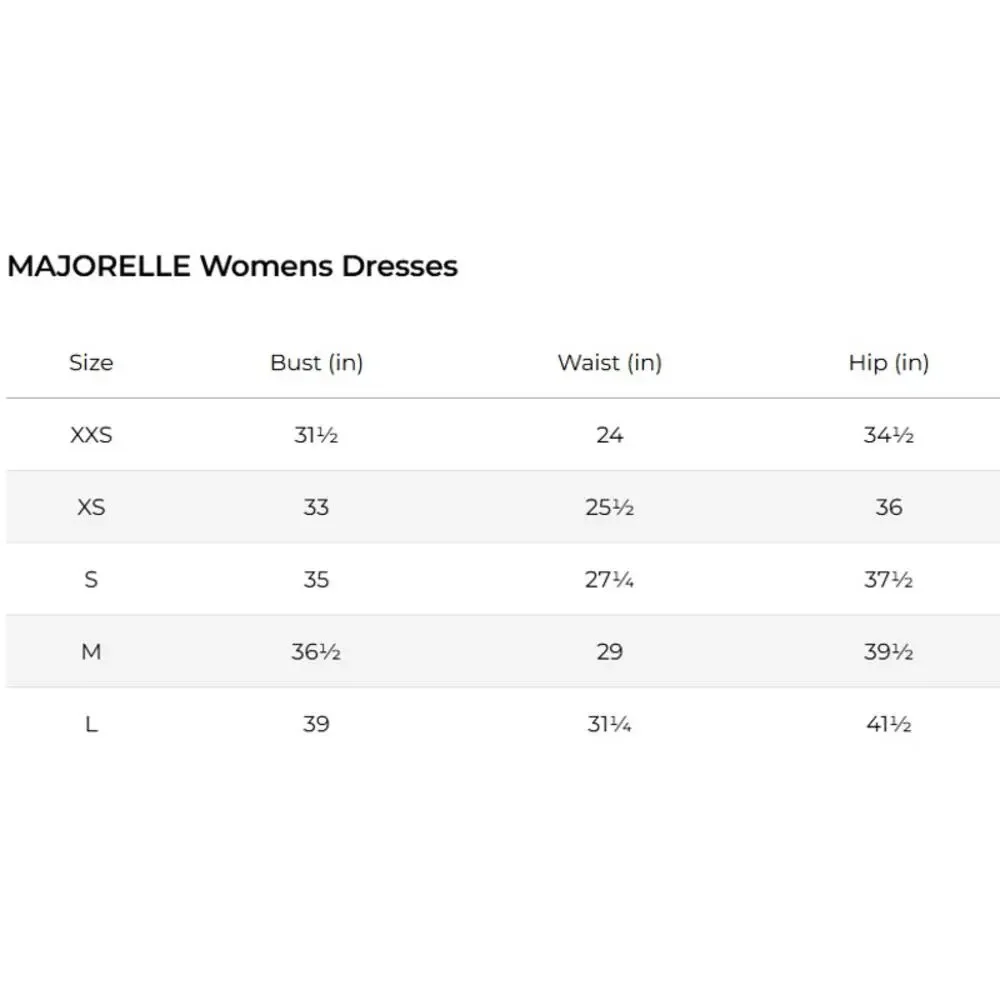 MAJORELLE Womens Dresses

| Size | Bust (in) | Waist (in) | Hip (in) |
|---|---|---|---|
| XXS | 31½ | 24 | 34½ |
| XS | 33 | 25½ | 36 |
| S | 35 | 27¼ | 37½ |
| M | 36½ | 29 | 39½ |
| L | 39 | 31¼ | 41½ |